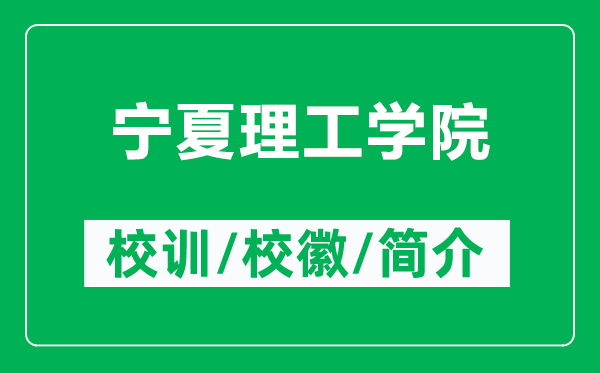 宁夏理工学院

校训/校徽/简介